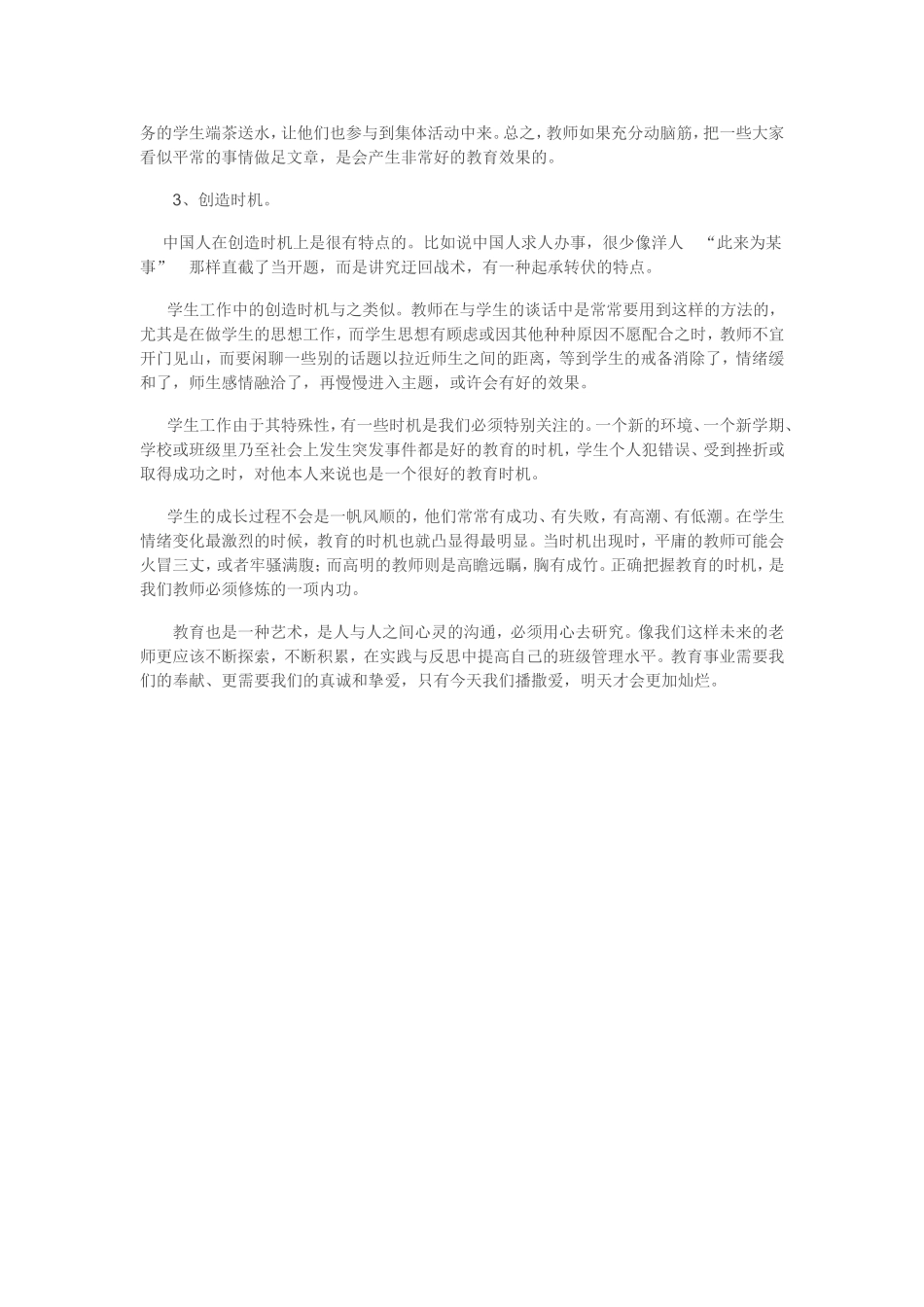 务的学生端茶送水，让他们也参与到集体活动中来。总之，教师如果充分动脑筋，把一些大家看似平常的事情做足文章，是会产生非常好的教育效果的。

3、创造时机。

中国人在创造时机上是很有特点的。比如说中国人求人办事，很少像洋人 “此来为某事” 那样直截了当开题，而是讲究迂回战术，有一种起承转伏的特点。

学生工作中的创造时机与之类似。教师在与学生的谈话中是常常要用到这样的方法的，尤其是在做学生的思想工作，而学生思想有顾虑或因其他种种原因不愿配合之时，教师不宜开门见山，而要闲聊一些别的话题以拉近师生之间的距离，等到学生的戒备消除了，情绪缓和了，师生感情融洽了，再慢慢进入主题，或许会有好的效果。

学生工作由于其特殊性，有一些时机是我们必须特别关注的。一个新的环境、一个新学期、学校或班级里乃至社会上发生突发事件都是好的教育的时机，学生个人犯错误、受到挫折或取得成功之时，对他本人来说也是一个很好的教育时机。

学生的成长过程不会是一帆风顺的，他们常常有成功、有失败，有高潮、有低潮。在学生情绪变化最激烈的时候，教育的时机也就凸显得最明显。当时机出现时，平庸的教师可能会火冒三丈，或者牢骚满腹；而高明的教师则是高瞻远瞩，胸有成竹。正确把握教育的时机，是我们教师必须修炼的一项内功。

教育也是一种艺术，是人与人之间心灵的沟通，必须用心去研究。像我们这样未来的老师更应该不断探索，不断积累，在实践与反思中提高自己的班级管理水平。教育事业需要我们的奉献、更需要我们的真诚和挚爱，只有今天我们播撒爱，明天才会更加灿烂。